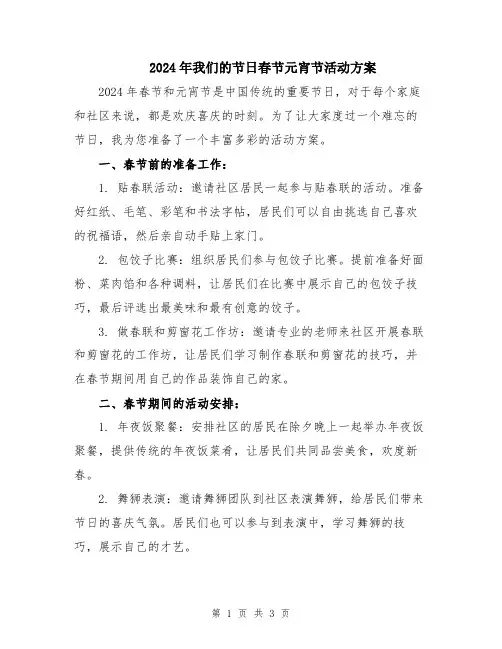 2024年我们的节日春节元宵节活动方案

2024年春节和元宵节是中国传统的重要节日，对于每个家庭和社区来说，都是欢庆喜庆的时刻。为了让大家度过一个难忘的节日，我为您准备了一个丰富多彩的活动方案。

一、春节前的准备工作：

1. 贴春联活动：邀请社区居民一起参与贴春联的活动。准备好红纸、毛笔、彩笔和书法字帖，居民们可以自由挑选自己喜欢的祝福语，然后亲自动手贴上家门。

2. 包饺子比赛：组织居民们参与包饺子比赛。提前准备好面粉、菜肉馅和各种调料，让居民们在比赛中展示自己的包饺子技巧，最后评选出最美味和最有创意的饺子。

3. 做春联和剪窗花工作坊：邀请专业的老师来社区开展春联和剪窗花的工作坊，让居民们学习制作春联和剪窗花的技巧，并在春节期间用自己的作品装饰自己的家。

二、春节期间的活动安排：

1. 年夜饭聚餐：安排社区的居民在除夕晚上一起举办年夜饭聚餐，提供传统的年夜饭菜肴，让居民们共同品尝美食，欢度新春。

2. 舞狮表演：邀请舞狮团队到社区表演舞狮，给居民们带来节日的喜庆气氛。居民们也可以参与到表演中，学习舞狮的技巧，展示自己的才艺。

第 1 页 共 3 页